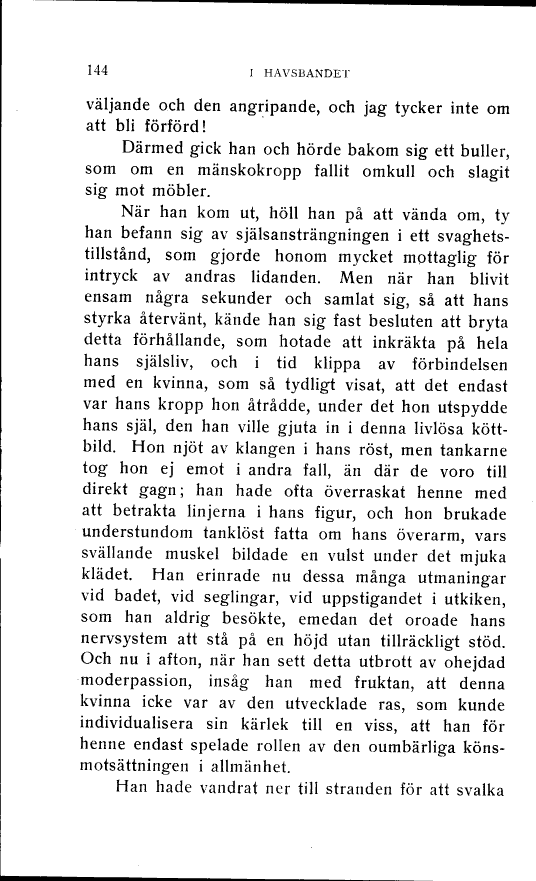 144 I HAVSBANDET

väljande och den angripande, och jag tycker inte om att bli förförd!

Därmed gick han och hörde bakom sig ett buller, som om en mänskokropp fallit omkull och slagit sig mot möbler.

När han kom ut, höll han på att vända om, ty han befann sig av själsansträngningen i ett svaghetstillstånd, som gjorde honom mycket mottaglig för intryck av andras lidanden. Men när han blivit ensam några sekunder och samlat sig, så att hans styrka återvänt, kände han sig fast besluten att bryta detta förhållande, som hotade att inkräkta på hela hans själsliv, och i tid klippa av förbindelsen med en kvinna, som så tydligt visat, att det endast var hans kropp hon åtrådde, under det hon utspydde hans själ, den han ville gjuta in i denna livlösa köttbild. Hon njöt av klangen i hans röst, men tankarne tog hon ej emot i andra fall, än där de voro till direkt gagn; han hade ofta överraskat henne med att betrakta linjerna i hans figur, och hon brukade understundom tanklöst fatta om hans överarm, vars svällande muskel bildade en vulst under det mjuka klädet. Han erinrade nu dessa många utmaningar vid badet, vid seglingar, vid uppstigandet i utkiken, som han aldrig besökte, emedan det oroade hans nervsystem att stå på en höjd utan tillräckligt stöd. Och nu i afton, när han sett detta utbrott av ohejdad moderpassion, insåg han med fruktan, att denna kvinna icke var av den utvecklade ras, som kunde individualisera sin kärlek till en viss, att han för henne endast spelade rollen av den oumbärliga könsmotsättningen i allmänhet.

Han hade vandrat ner till stranden för att svalka